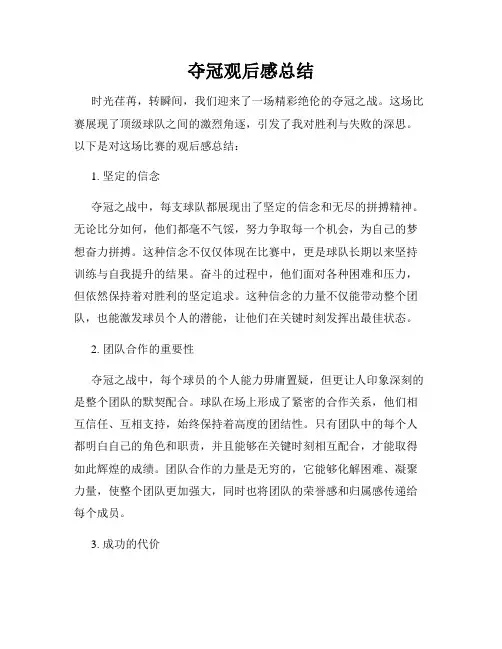 夺冠观后感总结

时光荏苒，转瞬间，我们迎来了一场精彩绝伦的夺冠之战。这场比赛展现了顶级球队之间的激烈角逐，引发了我对胜利与失败的深思。以下是对这场比赛的观后感总结：

1. 坚定的信念

夺冠之战中，每支球队都展现出了坚定的信念和无尽的拼搏精神。无论比分如何，他们都毫不气馁，努力争取每一个机会，为自己的梦想奋力拼搏。这种信念不仅仅体现在比赛中，更是球队长期以来坚持训练与自我提升的结果。奋斗的过程中，他们面对各种困难和压力，但依然保持着对胜利的坚定追求。这种信念的力量不仅能带动整个团队，也能激发球员个人的潜能，让他们在关键时刻发挥出最佳状态。

2. 团队合作的重要性

夺冠之战中，每个球员的个人能力毋庸置疑，但更让人印象深刻的是整个团队的默契配合。球队在场上形成了紧密的合作关系，他们相互信任、互相支持，始终保持着高度的团结性。只有团队中的每个人都明白自己的角色和职责，并且能够在关键时刻相互配合，才能取得如此辉煌的成绩。团队合作的力量是无穷的，它能够化解困难、凝聚力量，使整个团队更加强大，同时也将团队的荣誉感和归属感传递给每个成员。

3. 成功的代价